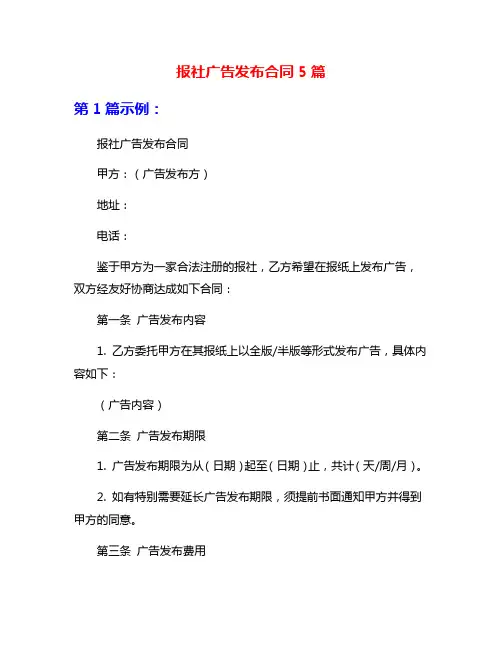 报社广告发布合同 5 篇

第 1 篇示例：

报社广告发布合同

甲方：（广告发布方）

地址：

电话：

鉴于甲方为一家合法注册的报社，乙方希望在报纸上发布广告，双方经友好协商达成如下合同：

第一条 广告发布内容

1. 乙方委托甲方在其报纸上以全版/半版等形式发布广告，具体内容如下：

（广告内容）

第二条 广告发布期限

1. 广告发布期限为从（日期）起至（日期）止，共计（天/周/月）。

2. 如有特别需要延长广告发布期限，须提前书面通知甲方并得到甲方的同意。

第三条 广告发布费用